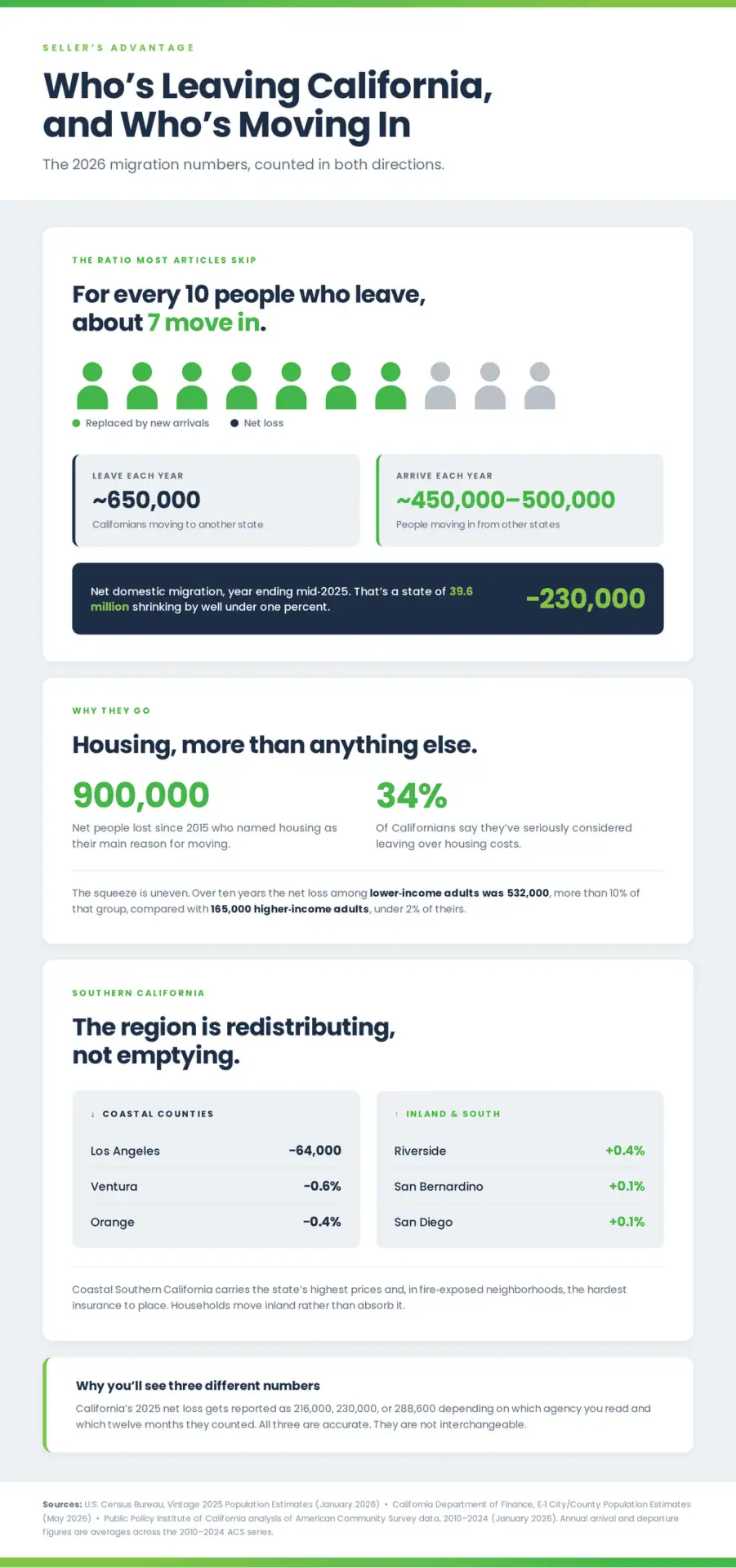 SELLER'S ADVANTAGE

Who's Leaving California, and Who's Moving In

The 2026 migration numbers, counted in both directions.

THE RATIO MOST ARTICLES SKIP

For every 10 people who leave, about 7 move in.

Replaced by new arrivals   Net loss

LEAVE EACH YEAR
~650,000
Californians moving to another state

ARRIVE EACH YEAR
~450,000–500,000
People moving in from other states

Net domestic migration, year ending mid-2025. That's a state of 39.6 million shrinking by well under one percent.
−230,000

WHY THEY GO

Housing, more than anything else.

900,000
Net people lost since 2015 who named housing as their main reason for moving.

34%
Of Californians say they've seriously considered leaving over housing costs.

The squeeze is uneven. Over ten years the net loss among lower-income adults was 532,000, more than 10% of that group, compared with 165,000 higher-income adults, under 2% of theirs.

SOUTHERN CALIFORNIA

The region is redistributing, not emptying.

↓ COASTAL COUNTIES

| Los Angeles | −64,000 |
|---|---|
| Ventura | −0.6% |
| Orange | −0.4% |

↑ INLAND & SOUTH

| Riverside | +0.4% |
|---|---|
| San Bernardino | +0.1% |
| San Diego | +0.1% |

Coastal Southern California carries the state's highest prices and, in fire-exposed neighborhoods, the hardest insurance to place. Households move inland rather than absorb it.

Why you'll see three different numbers

California's 2025 net loss gets reported as 216,000, 230,000, or 288,600 depending on which agency you read and which twelve months they counted. All three are accurate. They are not interchangeable.

Sources: U.S. Census Bureau, Vintage 2025 Population Estimates (January 2026) • California Department of Finance, E-1 City/County Population Estimates (May 2026) • Public Policy Institute of California analysis of American Community Survey data, 2010–2024 (January 2026). Annual arrival and departure figures are averages across the 2010–2024 ACS series.